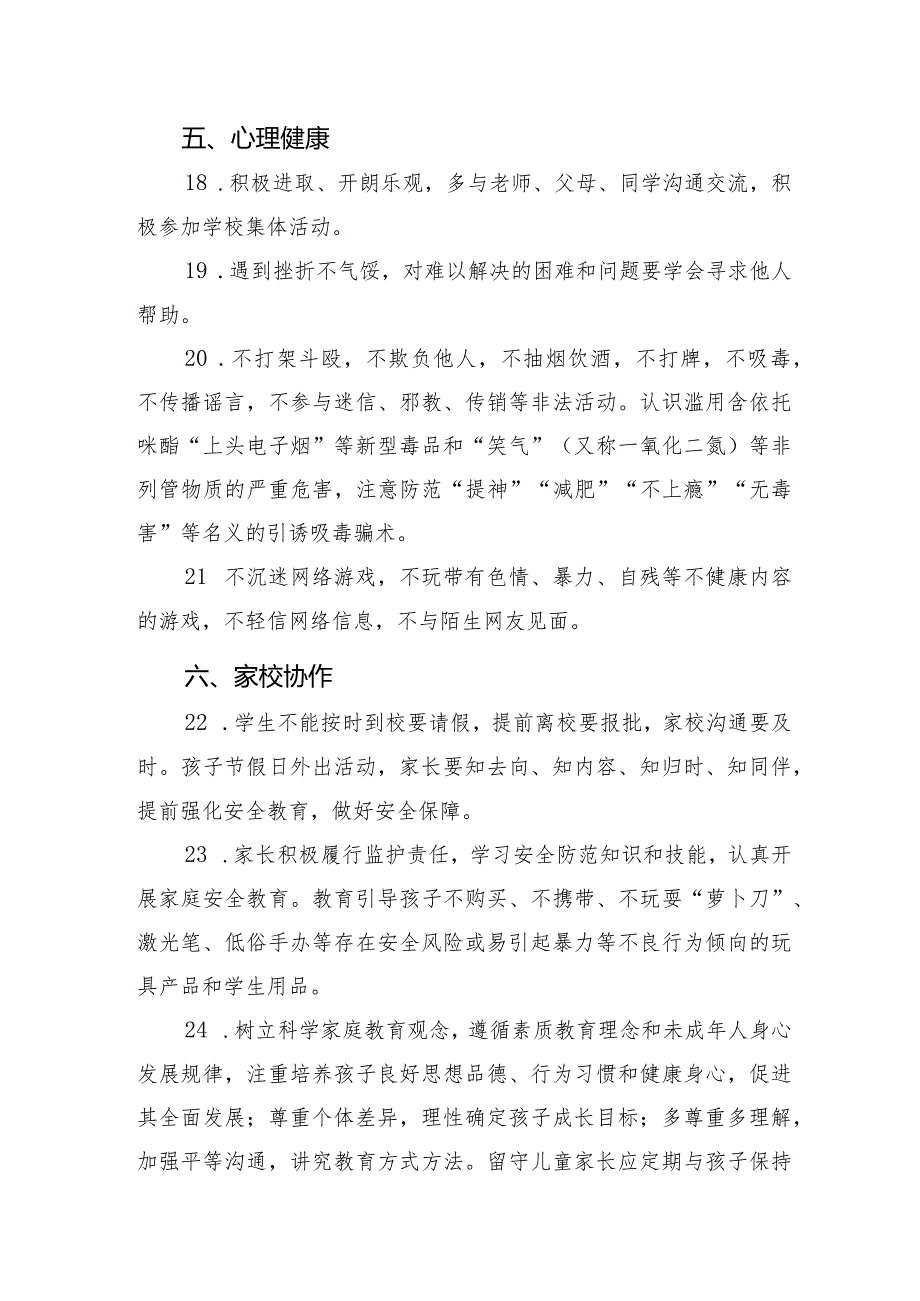 五、心理健康

18．积极进取、开朗乐观，多与老师、父母、同学沟通交流，积极参加学校集体活动。

19．遇到挫折不气馁，对难以解决的困难和问题要学会寻求他人帮助。

20．不打架斗殴，不欺负他人，不抽烟饮酒，不打牌，不吸毒，不传播谣言，不参与迷信、邪教、传销等非法活动。认识滥用含依托咪酯“上头电子烟”等新型毒品和“笑气”（又称一氧化二氮）等非列管物质的严重危害，注意防范“提神”“减肥”“不上瘾”“无毒害”等名义的引诱吸毒骗术。

21 不沉迷网络游戏，不玩带有色情、暴力、自残等不健康内容的游戏，不轻信网络信息，不与陌生网友见面。

六、家校协作

22．学生不能按时到校要请假，提前离校要报批，家校沟通要及时。孩子节假日外出活动，家长要知去向、知内容、知归时、知同伴，提前强化安全教育，做好安全保障。

23．家长积极履行监护责任，学习安全防范知识和技能，认真开展家庭安全教育。教育引导孩子不购买、不携带、不玩耍“萝卜刀”、激光笔、低俗手办等存在安全风险或易引起暴力等不良行为倾向的玩具产品和学生用品。

24．树立科学家庭教育观念，遵循素质教育理念和未成年人身心发展规律，注重培养孩子良好思想品德、行为习惯和健康身心，促进其全面发展；尊重个体差异，理性确定孩子成长目标；多尊重多理解，加强平等沟通，讲究教育方式方法。留守儿童家长应定期与孩子保持